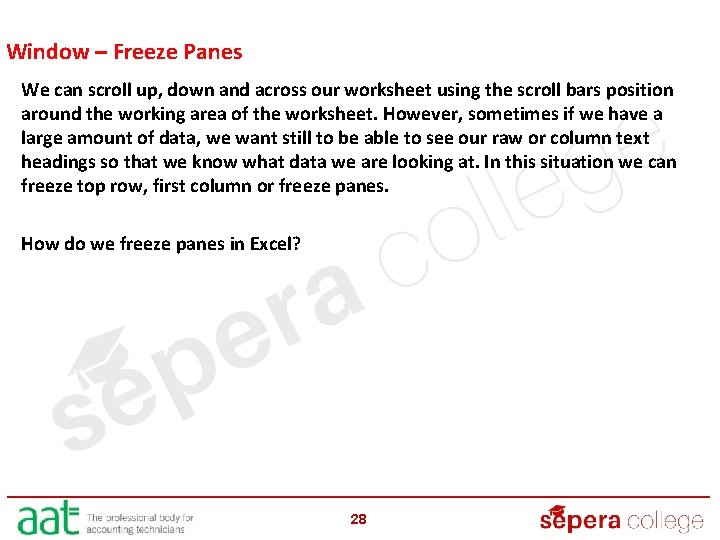 Window – Freeze Panes

We can scroll up, down and across our worksheet using the scroll bars position around the working area of the worksheet. However, sometimes if we have a large amount of data, we want still to be able to see our raw or column text headings so that we know what data we are looking at. In this situation we can freeze top row, first column or freeze panes.

How do we freeze panes in Excel?

sepera college

aat The professional body for accounting technicians

28

sepera college